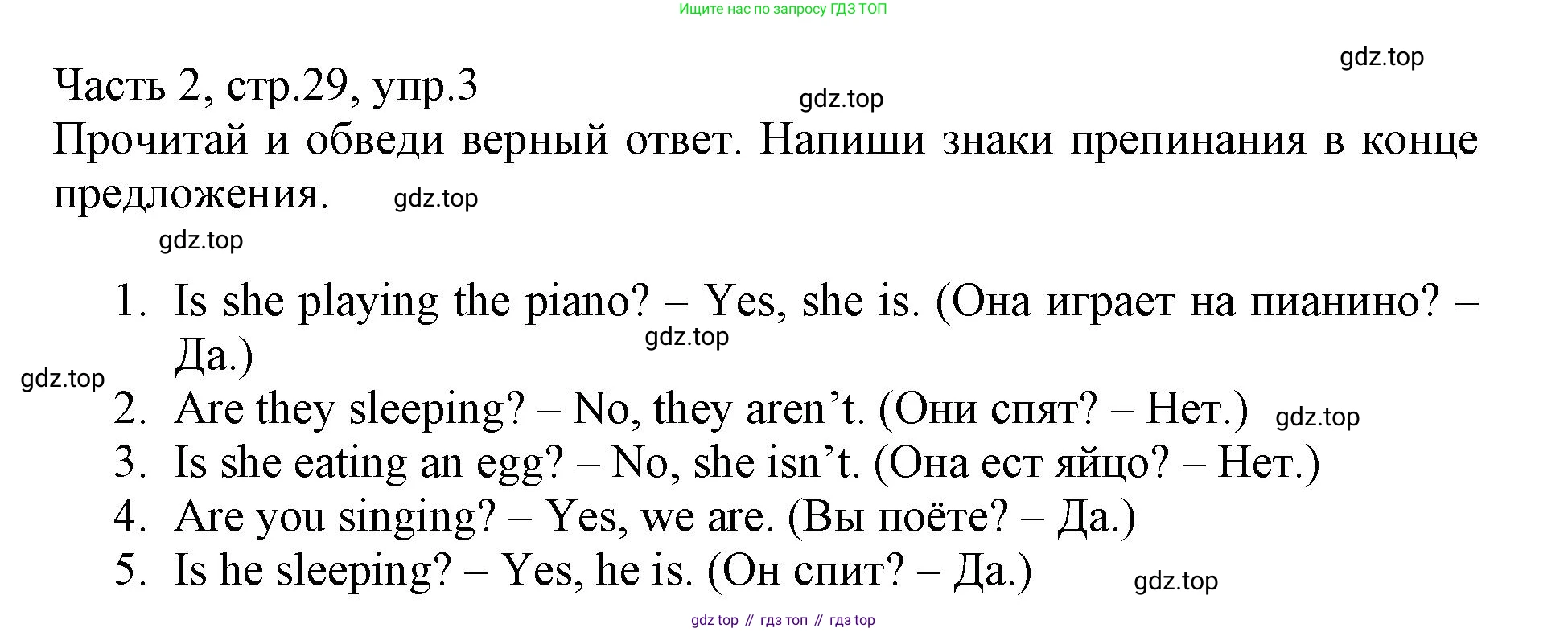 Ищите нас по запросу ГДЗ ТОП

Часть 2, стр.29, упр.3

Прочитай и обведи верный ответ. Напиши знаки препинания в конце предложения.

1. Is she playing the piano? – Yes, she is. (Она играет на пианино? – Да.)
2. Are they sleeping? – No, they aren't. (Они спят? – Нет.)
3. Is she eating an egg? – No, she isn't. (Она ест яйцо? – Нет.)
4. Are you singing? – Yes, we are. (Вы поёте? – Да.)
5. Is he sleeping? – Yes, he is. (Он спит? – Да.)

gdz top // гдз топ // гдз top

gdz.top